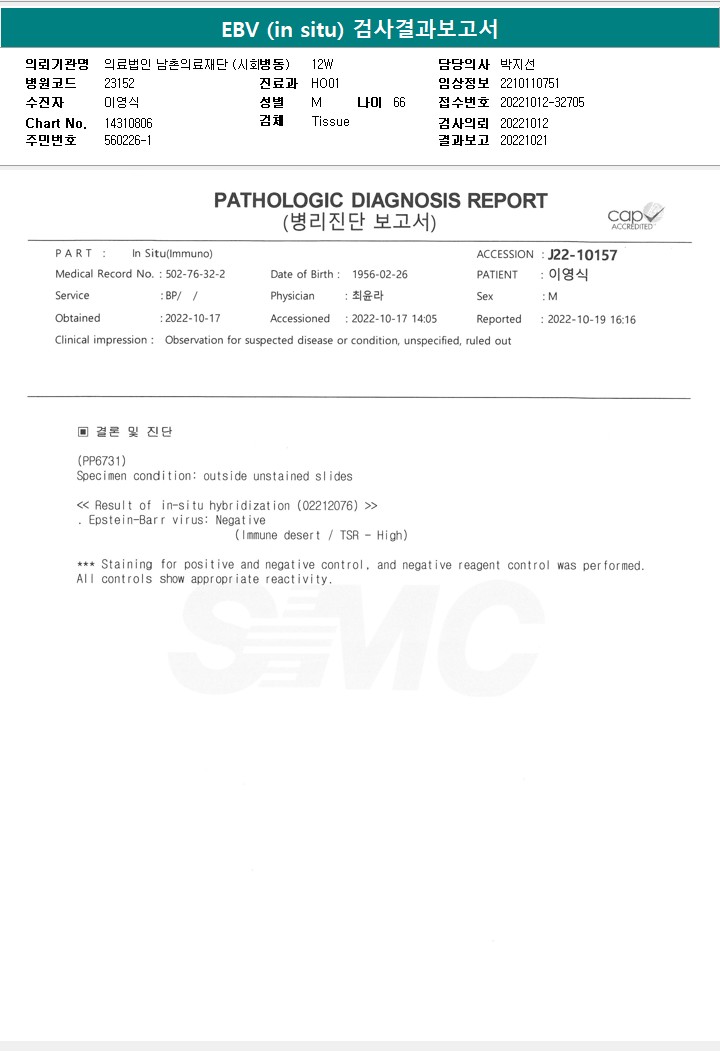 EBV (in situ) 검사결과보고서

의뢰기관명 의료법인 남촌의료재단 (시화병동) 12W 담당의사 박지선
병원코드 23152 진료과 HO01 임상정보 2210110751
수진자 이영식 성별 M 나이 66 접수번호 20221012-32705
Chart No. 14310806 검체 Tissue 검사의뢰 20221012
주민번호 560226-1 결과보고 20221021

PATHOLOGIC DIAGNOSIS REPORT
(병리진단 보고서)

cap ACCREDITED

PART : In Situ(Immuno)
ACCESSION : J22-10157
Medical Record No. : 502-76-32-2
Date of Birth : 1956-02-26
PATIENT : 이영식
Service : BP/ /
Physician : 최윤라
Sex : M
Obtained : 2022-10-17
Accessioned : 2022-10-17 14:05
Reported : 2022-10-19 16:16
Clinical impression : Observation for suspected disease or condition, unspecified, ruled out

▣ 결론 및 진단

(PP6731)
Specimen condition: outside unstained slides

<< Result of in-situ hybridization (02212076) >>
. Epstein-Barr virus: Negative
(Immune desert / TSR - High)

*** Staining for positive and negative control, and negative reagent control was performed.
All controls show appropriate reactivity.

SMC